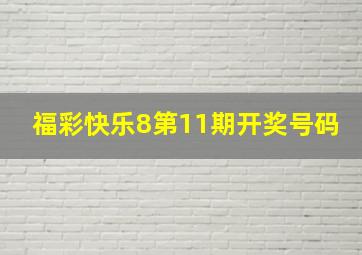 福彩快乐8第11期开奖号码